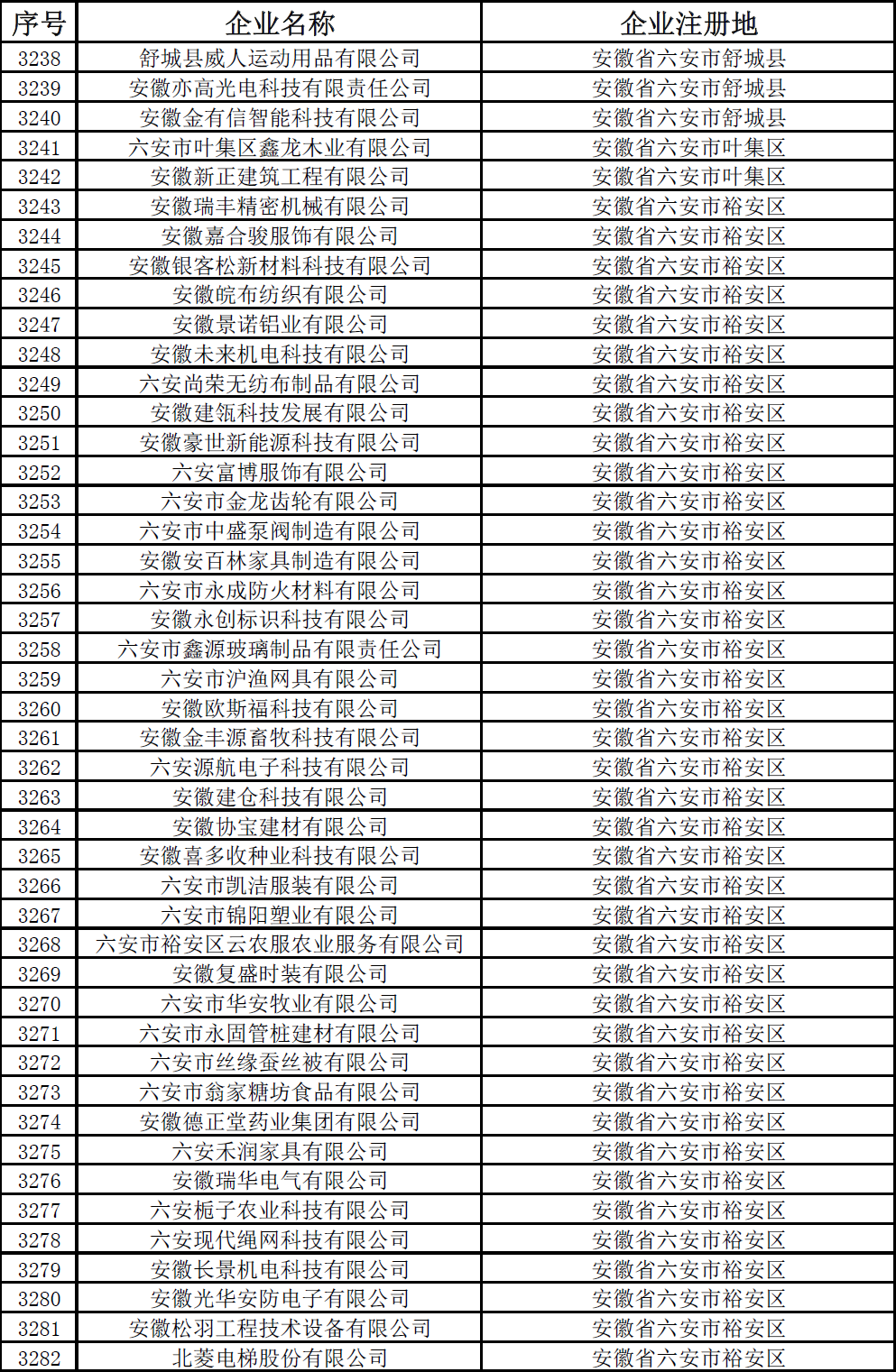 | 序号 | 企业名称 | 企业注册地 |
|---|---|---|
| 3238 | 舒城县威人运动用品有限公司 | 安徽省六安市舒城县 |
| 3239 | 安徽亦高光电科技有限责任公司 | 安徽省六安市舒城县 |
| 3240 | 安徽金有信智能科技有限公司 | 安徽省六安市舒城县 |
| 3241 | 六安市叶集区鑫龙木业有限公司 | 安徽省六安市叶集区 |
| 3242 | 安徽新正建筑工程有限公司 | 安徽省六安市叶集区 |
| 3243 | 安徽瑞丰精密机械有限公司 | 安徽省六安市裕安区 |
| 3244 | 安徽嘉合骏服饰有限公司 | 安徽省六安市裕安区 |
| 3245 | 安徽银客松新材料科技有限公司 | 安徽省六安市裕安区 |
| 3246 | 安徽皖布纺织有限公司 | 安徽省六安市裕安区 |
| 3247 | 安徽景诺铝业有限公司 | 安徽省六安市裕安区 |
| 3248 | 安徽未来机电科技有限公司 | 安徽省六安市裕安区 |
| 3249 | 六安尚荣无纺布制品有限公司 | 安徽省六安市裕安区 |
| 3250 | 安徽建瓴科技发展有限公司 | 安徽省六安市裕安区 |
| 3251 | 安徽豪世新能源科技有限公司 | 安徽省六安市裕安区 |
| 3252 | 六安富博服饰有限公司 | 安徽省六安市裕安区 |
| 3253 | 六安市金龙齿轮有限公司 | 安徽省六安市裕安区 |
| 3254 | 六安市中盛泵阀制造有限公司 | 安徽省六安市裕安区 |
| 3255 | 安徽安百林家具制造有限公司 | 安徽省六安市裕安区 |
| 3256 | 六安市永成防火材料有限公司 | 安徽省六安市裕安区 |
| 3257 | 安徽永创标识科技有限公司 | 安徽省六安市裕安区 |
| 3258 | 六安市鑫源玻璃制品有限责任公司 | 安徽省六安市裕安区 |
| 3259 | 六安市沪渔网具有限公司 | 安徽省六安市裕安区 |
| 3260 | 安徽欧斯福科技有限公司 | 安徽省六安市裕安区 |
| 3261 | 安徽金丰源畜牧科技有限公司 | 安徽省六安市裕安区 |
| 3262 | 六安源航电子科技有限公司 | 安徽省六安市裕安区 |
| 3263 | 安徽建仓科技有限公司 | 安徽省六安市裕安区 |
| 3264 | 安徽协宝建材有限公司 | 安徽省六安市裕安区 |
| 3265 | 安徽喜多收种业科技有限公司 | 安徽省六安市裕安区 |
| 3266 | 六安市凯洁服装有限公司 | 安徽省六安市裕安区 |
| 3267 | 六安市锦阳塑业有限公司 | 安徽省六安市裕安区 |
| 3268 | 六安市裕安区云农服农业服务有限公司 | 安徽省六安市裕安区 |
| 3269 | 安徽复盛时装有限公司 | 安徽省六安市裕安区 |
| 3270 | 六安市华安牧业有限公司 | 安徽省六安市裕安区 |
| 3271 | 六安市永固管桩建材有限公司 | 安徽省六安市裕安区 |
| 3272 | 六安市丝缘蚕丝被有限公司 | 安徽省六安市裕安区 |
| 3273 | 六安市翁家糖坊食品有限公司 | 安徽省六安市裕安区 |
| 3274 | 安徽德正堂药业集团有限公司 | 安徽省六安市裕安区 |
| 3275 | 六安禾润家具有限公司 | 安徽省六安市裕安区 |
| 3276 | 安徽瑞华电气有限公司 | 安徽省六安市裕安区 |
| 3277 | 六安栀子农业科技有限公司 | 安徽省六安市裕安区 |
| 3278 | 六安现代绳网科技有限公司 | 安徽省六安市裕安区 |
| 3279 | 安徽长景机电科技有限公司 | 安徽省六安市裕安区 |
| 3280 | 安徽光华安防电子有限公司 | 安徽省六安市裕安区 |
| 3281 | 安徽松羽工程技术设备有限公司 | 安徽省六安市裕安区 |
| 3282 | 北菱电梯股份有限公司 | 安徽省六安市裕安区 |